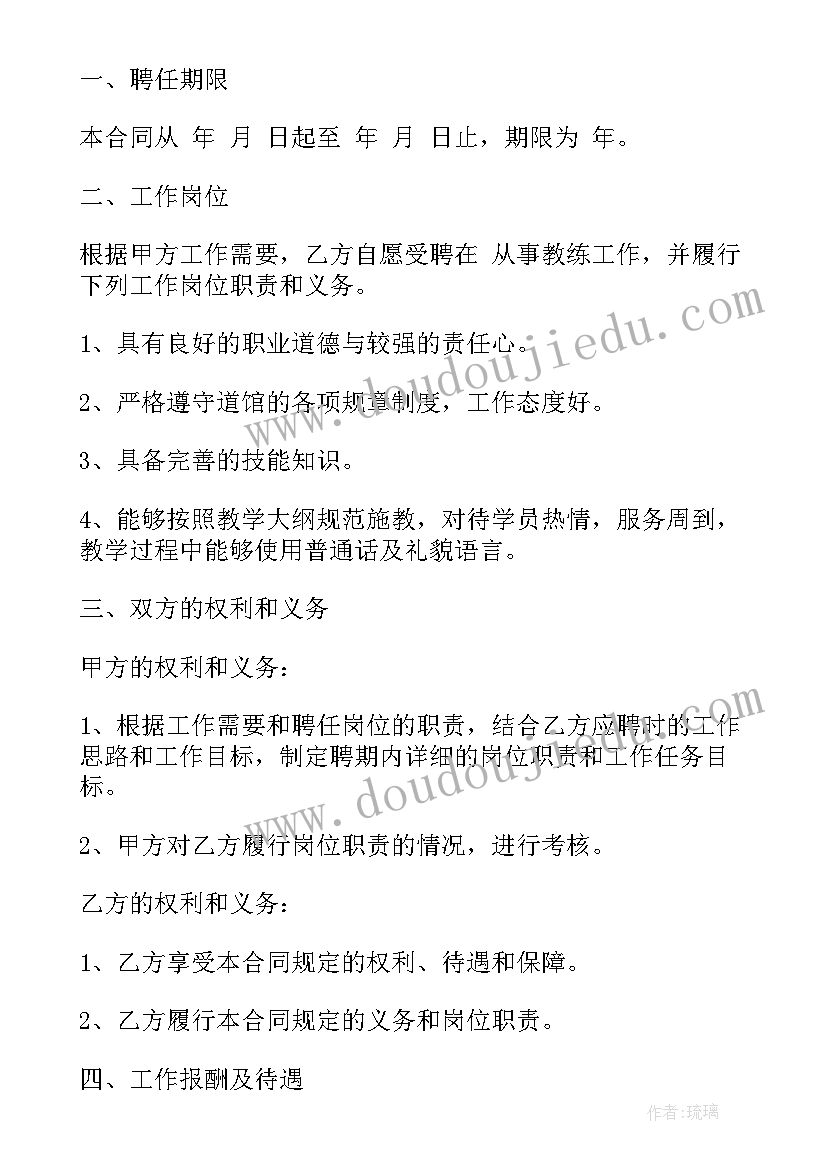 一、聘任期限

本合同从 年 月 日起至 年 月 日止，期限为 年。

二、工作岗位

根据甲方工作需要，乙方自愿受聘在 从事教练工作，并履行下列工作岗位职责和义务。

1、具有良好的职业道德与较强的责任心。

2、严格遵守道馆的各项规章制度，工作态度好。

3、具备完善的技能知识。

4、能够按照教学大纲规范施教，对待学员热情，服务周到，教学过程中能够使用普通话及礼貌语言。

三、双方的权利和义务

甲方的权利和义务：

1、根据工作需要和聘任岗位的职责，结合乙方应聘时的工作思路和工作目标，制定聘期内详细的岗位职责和工作任务目标。

2、甲方对乙方履行岗位职责的情况，进行考核。

乙方的权利和义务：

1、乙方享受本合同规定的权利、待遇和保障。

2、乙方履行本合同规定的义务和岗位职责。

四、工作报酬及待遇

www.doudoujiedu.com

www.doudoujiedu.com

作者：琉璃